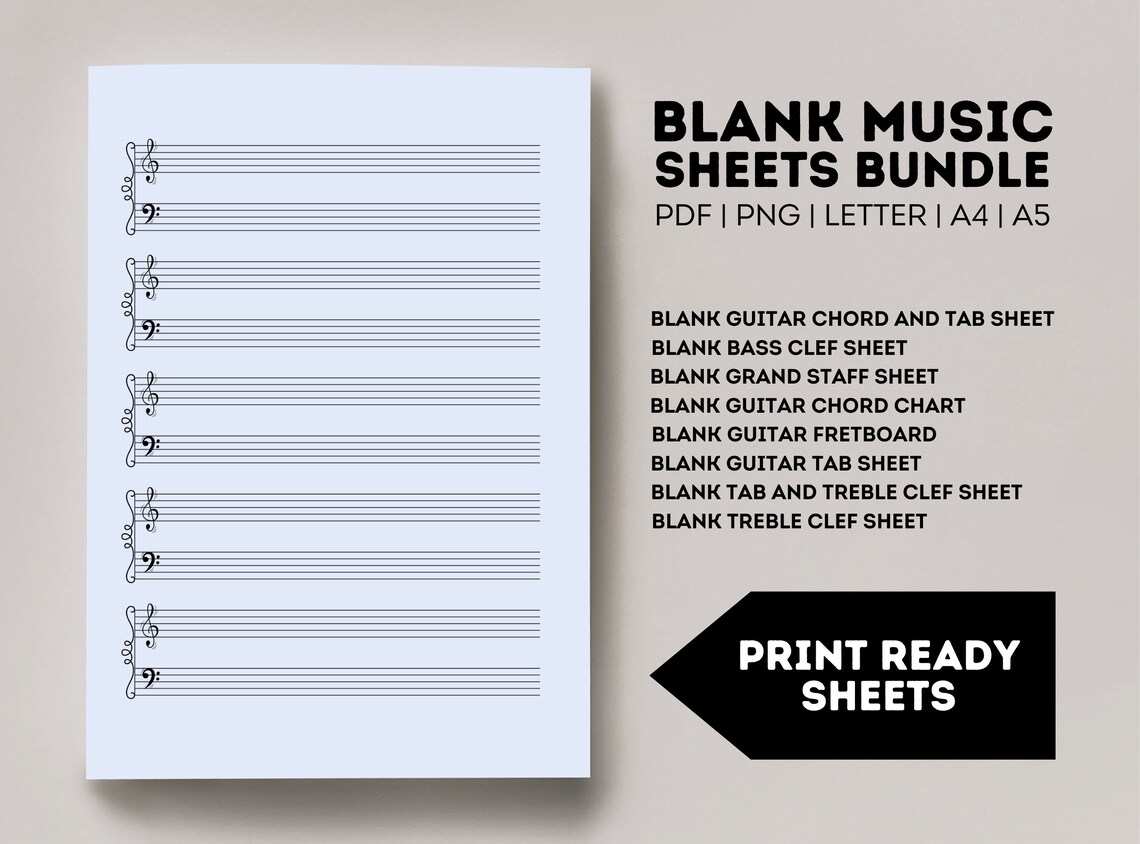 BLANK MUSIC SHEETS BUNDLE

PDF | PNG | LETTER | A4 | A5

BLANK GUITAR CHORD AND TAB SHEET
BLANK BASS CLEF SHEET
BLANK GRAND STAFF SHEET
BLANK GUITAR CHORD CHART
BLANK GUITAR FRETBOARD
BLANK GUITAR TAB SHEET
BLANK TAB AND TREBLE CLEF SHEET
BLANK TREBLE CLEF SHEET

PRINT READY SHEETS